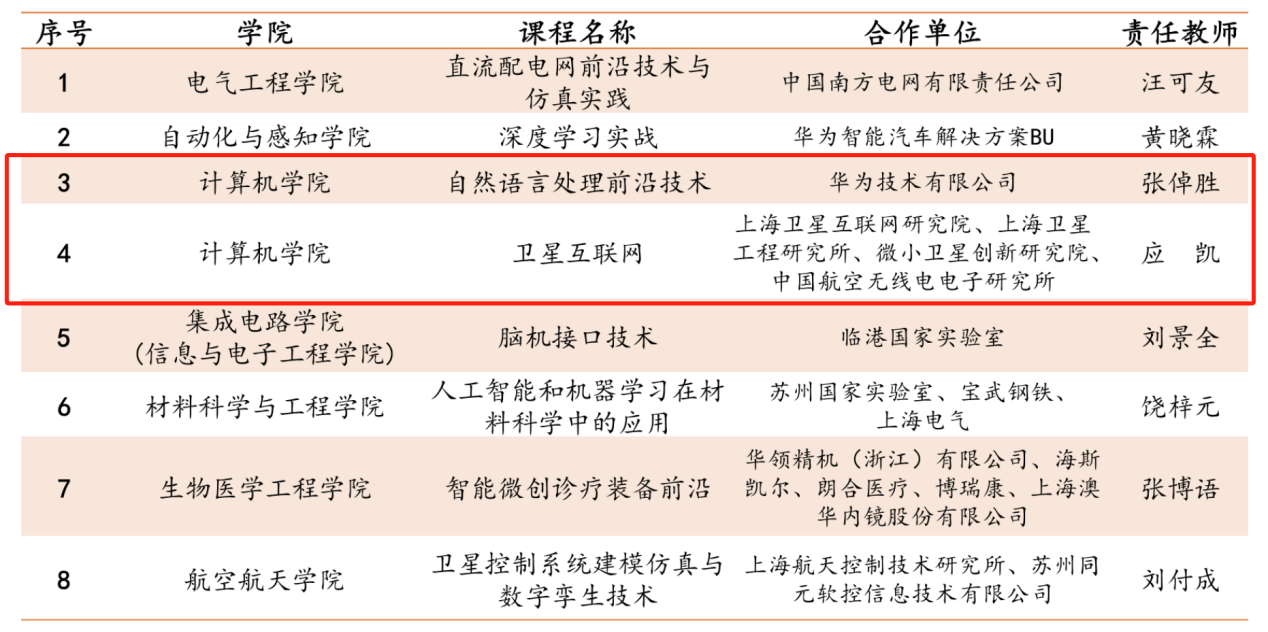 | 序号 | 学院 | 课程名称 | 合作单位 | 责任教师 |
|---|---|---|---|---|
| 1 | 电气工程学院 | 直流配电网前沿技术与仿真实践 | 中国南方电网有限责任公司 | 汪可友 |
| 2 | 自动化与感知学院 | 深度学习实战 | 华为智能汽车解决方案BU | 黄晓霖 |
| 3 | 计算机学院 | 自然语言处理前沿技术 | 华为技术有限公司 | 张倬胜 |
| 4 | 计算机学院 | 卫星互联网 | 上海卫星互联网研究院、上海卫星工程研究所、微小卫星创新研究院、中国航空无线电电子研究所 | 应 凯 |
| 5 | 集成电路学院（信息与电子工程学院） | 脑机接口技术 | 临港国家实验室 | 刘景全 |
| 6 | 材料科学与工程学院 | 人工智能和机器学习在材料科学中的应用 | 苏州国家实验室、宝武钢铁、上海电气 | 饶梓元 |
| 7 | 生物医学工程学院 | 智能微创诊疗装备前沿 | 华领精机（浙江）有限公司、海斯凯尔、朗合医疗、博瑞康、上海澳华内镜股份有限公司 | 张博语 |
| 8 | 航空航天学院 | 卫星控制系统建模仿真与数字孪生技术 | 上海航天控制技术研究所、苏州同元软控信息技术有限公司 | 刘付成 |